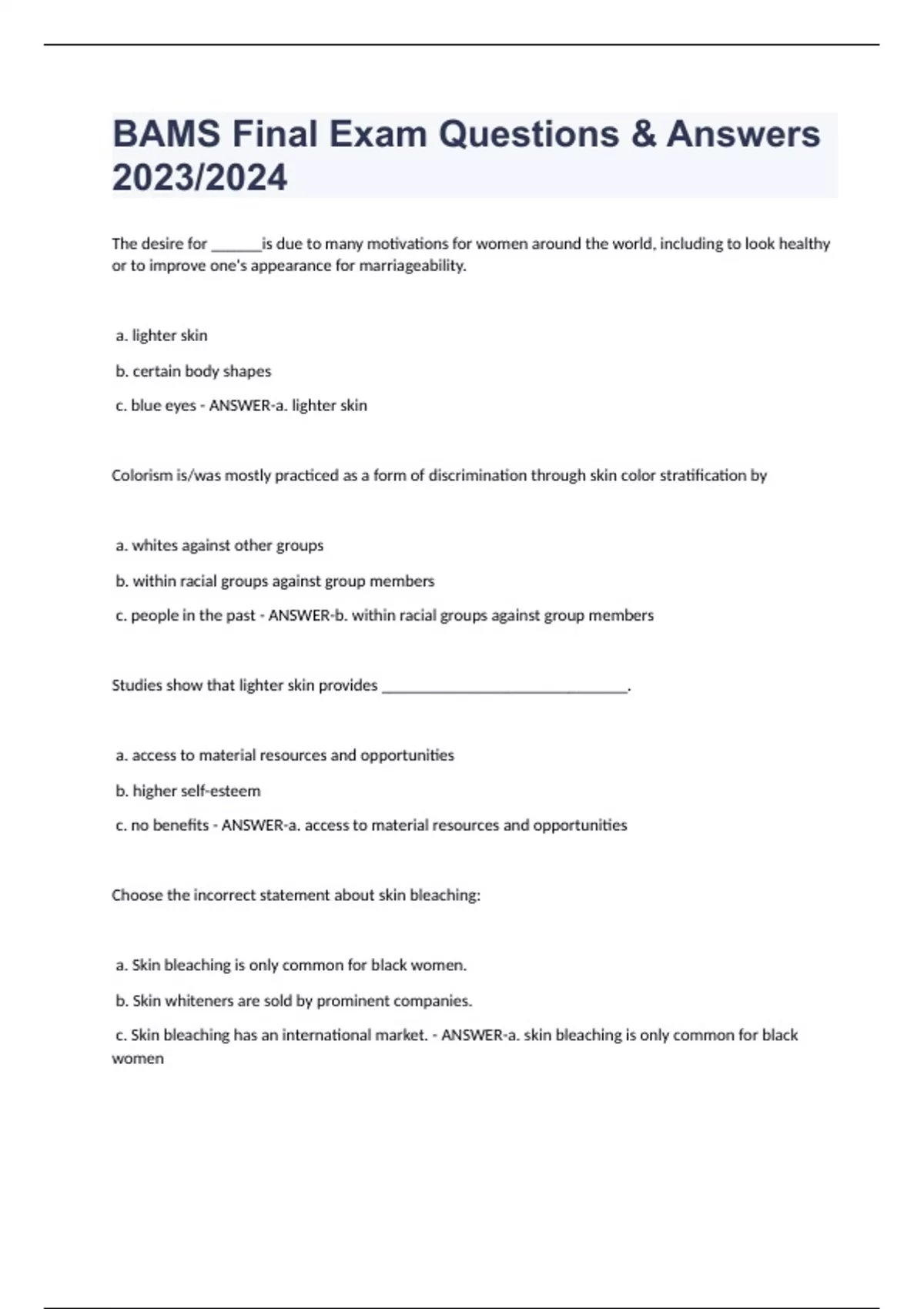 BAMS Final Exam Questions & Answers 2023/2024

The desire for _______is due to many motivations for women around the world, including to look healthy or to improve one's appearance for marriageability.

a. lighter skin

b. certain body shapes

c. blue eyes - ANSWER-a. lighter skin

Colorism is/was mostly practiced as a form of discrimination through skin color stratification by

a. whites against other groups

b. within racial groups against group members

c. people in the past - ANSWER-b. within racial groups against group members

Studies show that lighter skin provides ________________________________.

a. access to material resources and opportunities

b. higher self-esteem

c. no benefits - ANSWER-a. access to material resources and opportunities

Choose the incorrect statement about skin bleaching:

a. Skin bleaching is only common for black women.

b. Skin whiteners are sold by prominent companies.

c. Skin bleaching has an international market. - ANSWER-a. skin bleaching is only common for black women